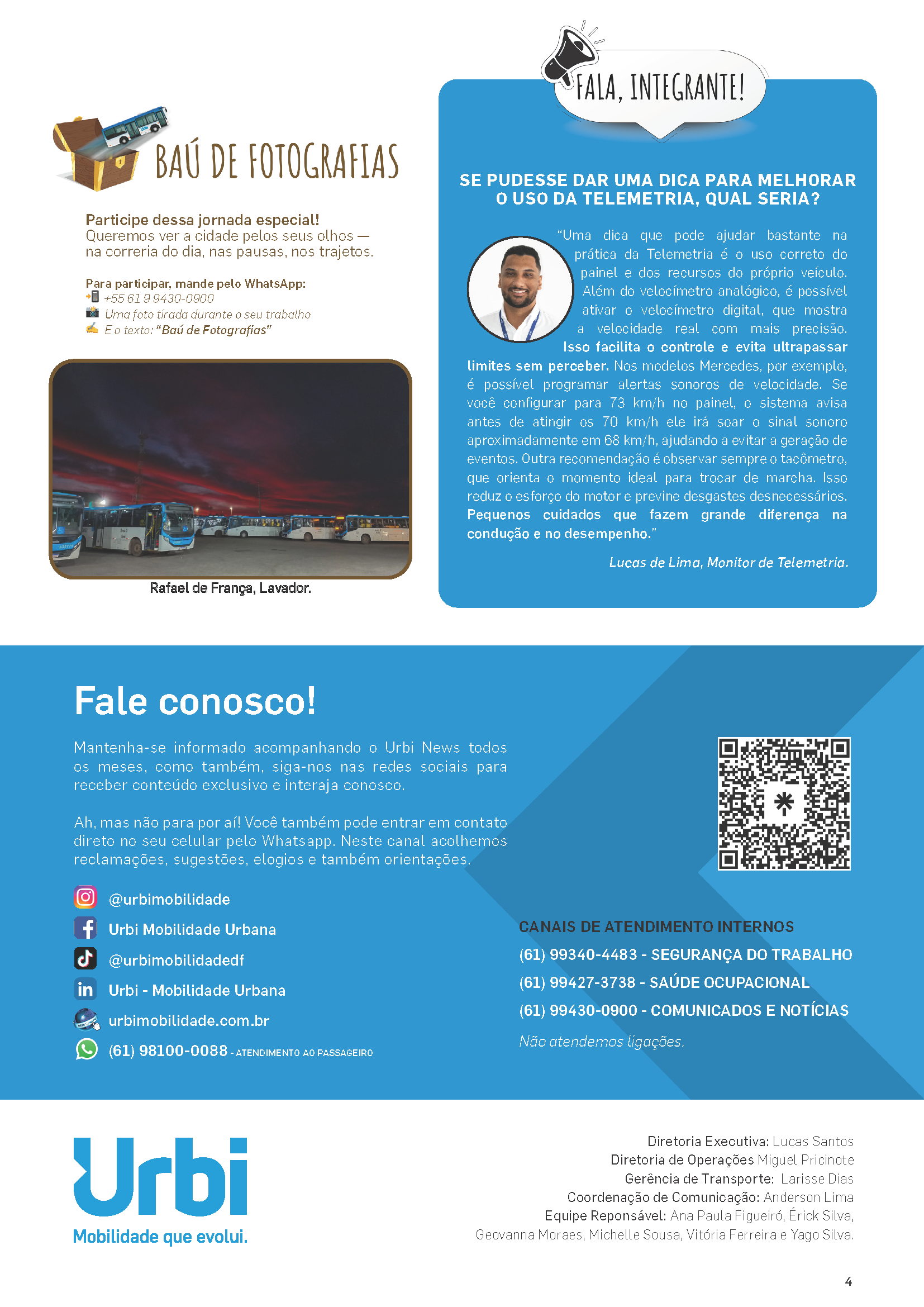 BAÚ DE FOTOGRAFIAS

Participe dessa jornada especial!
Queremos ver a cidade pelos seus olhos — na correria do dia, nas pausas, nos trajetos.

Para participar, mande pelo WhatsApp:
+55 61 9 9430-0900
Uma foto tirada durante o seu trabalho
E o texto: "Baú de Fotografias"

Rafael de França, Lavador.

FALA, INTEGRANTE!

SE PUDESSE DAR UMA DICA PARA MELHORAR O USO DA TELEMETRIA, QUAL SERIA?

"Uma dica que pode ajudar bastante na prática da Telemetria é o uso correto do painel e dos recursos do próprio veículo. Além do velocímetro analógico, é possível ativar o velocímetro digital, que mostra a velocidade real com mais precisão. Isso facilita o controle e evita ultrapassar limites sem perceber. Nos modelos Mercedes, por exemplo, é possível programar alertas sonoros de velocidade. Se você configurar para 73 km/h no painel, o sistema avisa antes de atingir os 70 km/h ele irá soar o sinal sonoro aproximadamente em 68 km/h, ajudando a evitar a geração de eventos. Outra recomendação é observar sempre o tacômetro, que orienta o momento ideal para trocar de marcha. Isso reduz o esforço do motor e previne desgastes desnecessários. Pequenos cuidados que fazem grande diferença na condução e no desempenho."

Lucas de Lima, Monitor de Telemetria.

Fale conosco!

Mantenha-se informado acompanhando o Urbi News todos os meses, como também, siga-nos nas redes sociais para receber conteúdo exclusivo e interaja conosco.

Ah, mas não para por aí! Você também pode entrar em contato direto no seu celular pelo Whatsapp. Neste canal acolhemos reclamações, sugestões, elogios e também orientações.

@urbimobilidade
Urbi Mobilidade Urbana
@urbimobilidadedf
Urbi - Mobilidade Urbana
urbimobilidade.com.br
(61) 98100-0088 - ATENDIMENTO AO PASSAGEIRO

CANAIS DE ATENDIMENTO INTERNOS
(61) 99340-4483 - SEGURANÇA DO TRABALHO
(61) 99427-3738 - SAÚDE OCUPACIONAL
(61) 99430-0900 - COMUNICADOS E NOTÍCIAS
Não atendemos ligações.

Urbi
Mobilidade que evolui.

Diretoria Executiva: Lucas Santos
Diretoria de Operações Miguel Pricinote
Gerência de Transporte: Larisse Dias
Coordenação de Comunicação: Anderson Lima
Equipe Reponsável: Ana Paula Figueiró, Érick Silva, Geovanna Moraes, Michelle Sousa, Vitória Ferreira e Yago Silva.

4